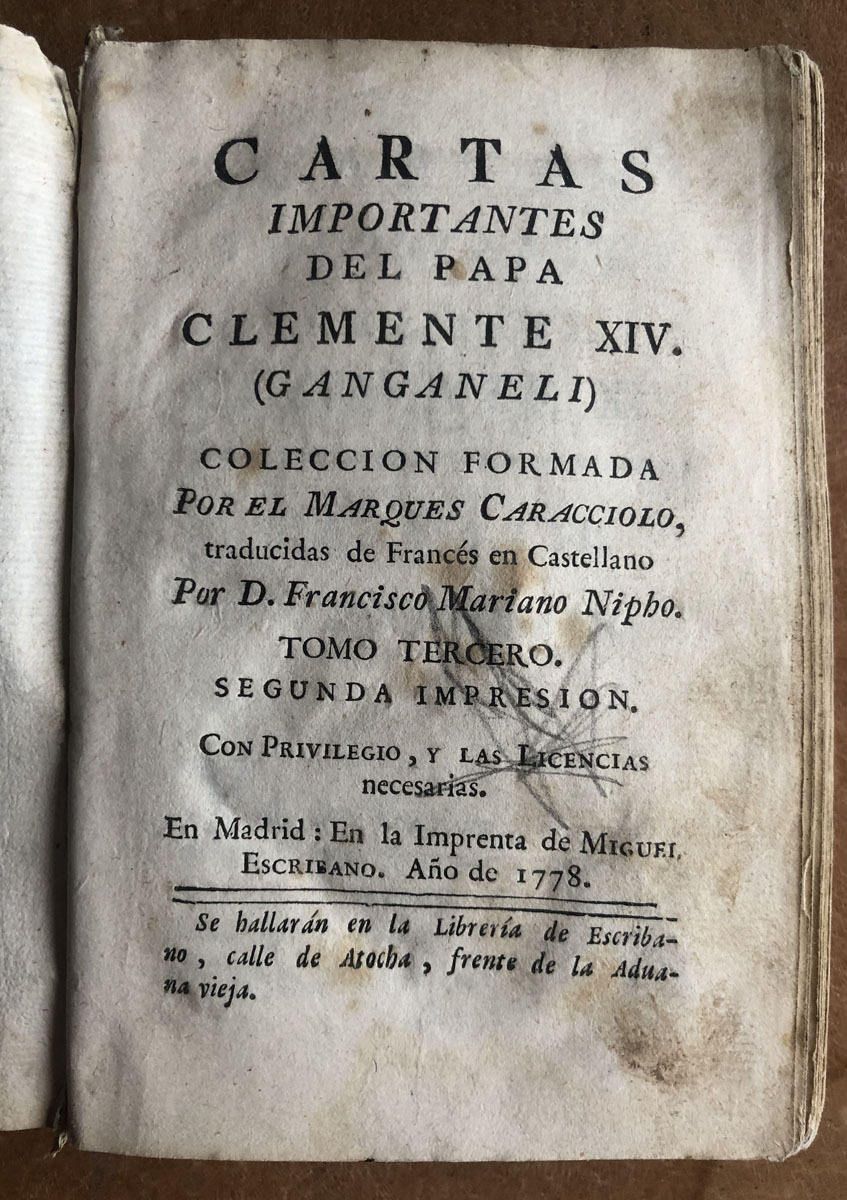 CARTAS
IMPORTANTES
DEL PAPA
CLEMENTE XIV.
(GANGANELI)

COLECCION FORMADA
POR EL MARQUES CARACCIOLO,
traducidas de Francés en Castellano
Por D. Francisco Mariano Nipho.

TOMO TERCERO.
SEGUNDA IMPRESION.

CON PRIVILEGIO, Y LAS LICENCIAS necesarias.

En Madrid: En la Imprenta de MIGUEL ESCRIBANO. Año de 1778.

Se hallarán en la Librería de Escribano, calle de Atocha, frente de la Aduana vieja.